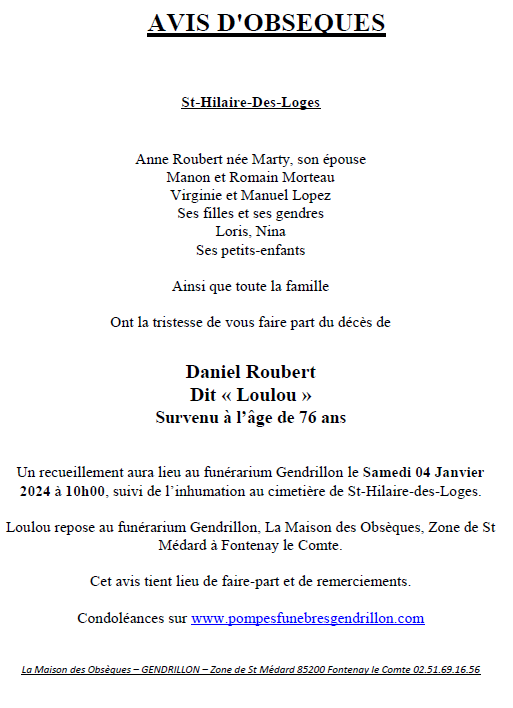 AVIS D'OBSEQUES

St-Hilaire-Des-Loges

Anne Roubert née Marty, son épouse
Manon et Romain Morteau
Virginie et Manuel Lopez
Ses filles et ses gendres
Loris, Nina
Ses petits-enfants

Ainsi que toute la famille

Ont la tristesse de vous faire part du décès de

Daniel Roubert
Dit « Loulou »
Survenu à l'âge de 76 ans

Un recueillement aura lieu au funérarium Gendrillon le Samedi 04 Janvier 2024 à 10h00, suivi de l'inhumation au cimetière de St-Hilaire-des-Loges.

Loulou repose au funérarium Gendrillon, La Maison des Obsèques, Zone de St Médard à Fontenay le Comte.

Cet avis tient lieu de faire-part et de remerciements.

Condoléances sur www.pompesfunebresgendrillon.com

La Maison des Obsèques – GENDRILLON – Zone de St Médard 85200 Fontenay le Comte 02.51.69.16.56